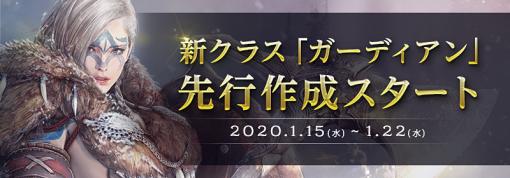 新クラス「ガーディアン」
先行作成スタート
2020.1.15(水) ~ 1.22(水)